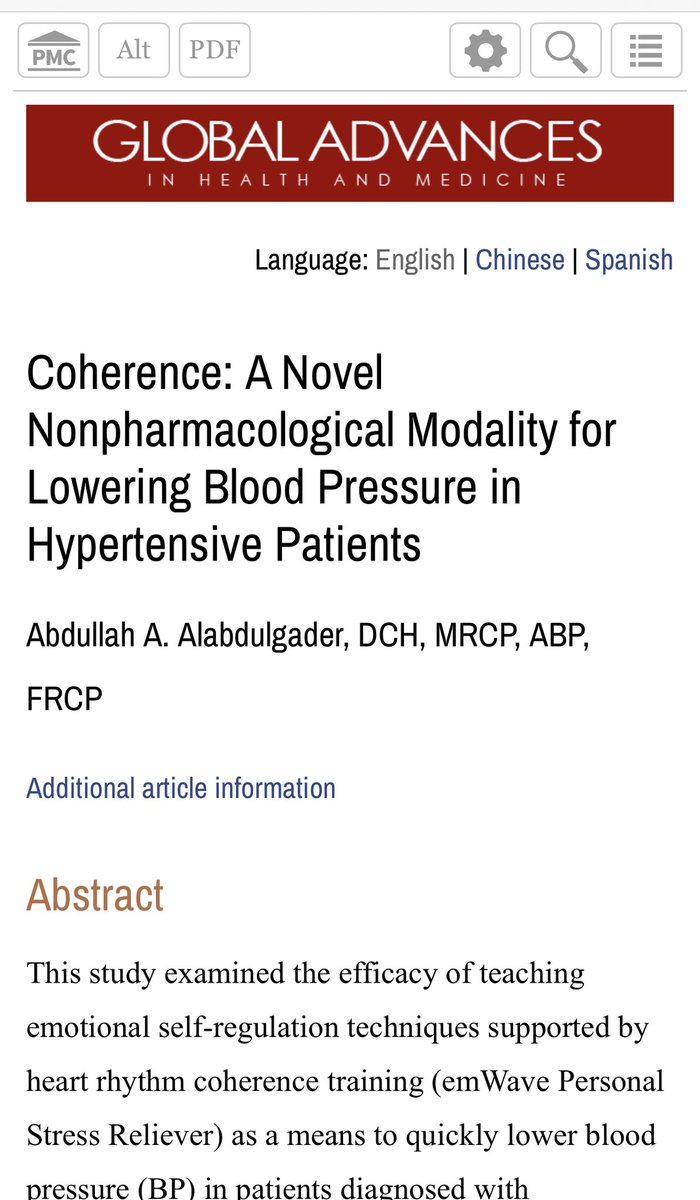 PMC Alt PDF

GLOBAL ADVANCES
IN HEALTH AND MEDICINE

Language: English | Chinese | Spanish

Coherence: A Novel Nonpharmacological Modality for Lowering Blood Pressure in Hypertensive Patients

Abdullah A. Alabdulgader, DCH, MRCP, ABP, FRCP

Additional article information

Abstract

This study examined the efficacy of teaching emotional self-regulation techniques supported by heart rhythm coherence training (emWave Personal Stress Reliever) as a means to quickly lower blood pressure (BP) in patients diagnosed with